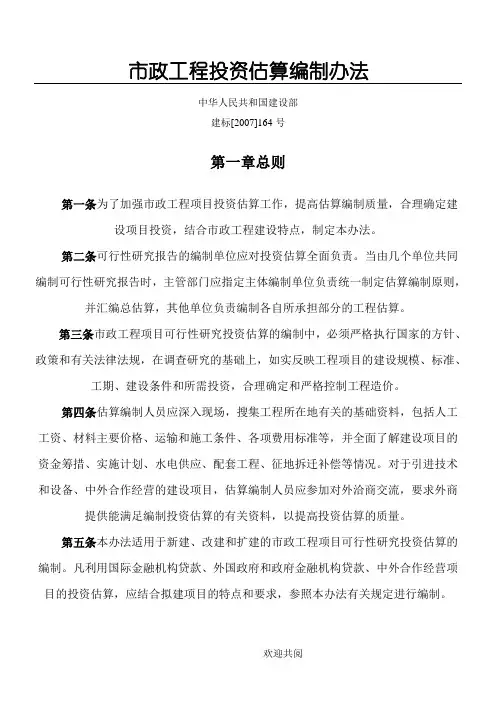 市政工程投资估算编制办法

中华人民共和国建设部

建标[2007]164 号

第一章总则

第一条为了加强市政工程项目投资估算工作，提高估算编制质量，合理确定建设项目投资，结合市政工程建设特点，制定本办法。

第二条可行性研究报告的编制单位应对投资估算全面负责。当由几个单位共同编制可行性研究报告时，主管部门应指定主体编制单位负责统一制定估算编制原则，并汇编总估算，其他单位负责编制各自所承担部分的工程估算。

第三条市政工程项目可行性研究投资估算的编制中，必须严格执行国家的方针、政策和有关法律法规，在调查研究的基础上，如实反映工程项目的建设规模、标准、工期、建设条件和所需投资，合理确定和严格控制工程造价。

第四条估算编制人员应深入现场，搜集工程所在地有关的基础资料，包括人工工资、材料主要价格、运输和施工条件、各项费用标准等，并全面了解建设项目的资金筹措、实施计划、水电供应、配套工程、征地拆迁补偿等情况。对于引进技术和设备、中外合作经营的建设项目，估算编制人员应参加对外洽商交流，要求外商提供能满足编制投资估算的有关资料，以提高投资估算的质量。

第五条本办法适用于新建、改建和扩建的市政工程项目可行性研究投资估算的编制。凡利用国际金融机构贷款、外国政府和政府金融机构贷款、中外合作经营项目的投资估算，应结合拟建项目的特点和要求，参照本办法有关规定进行编制。

欢迎共阅